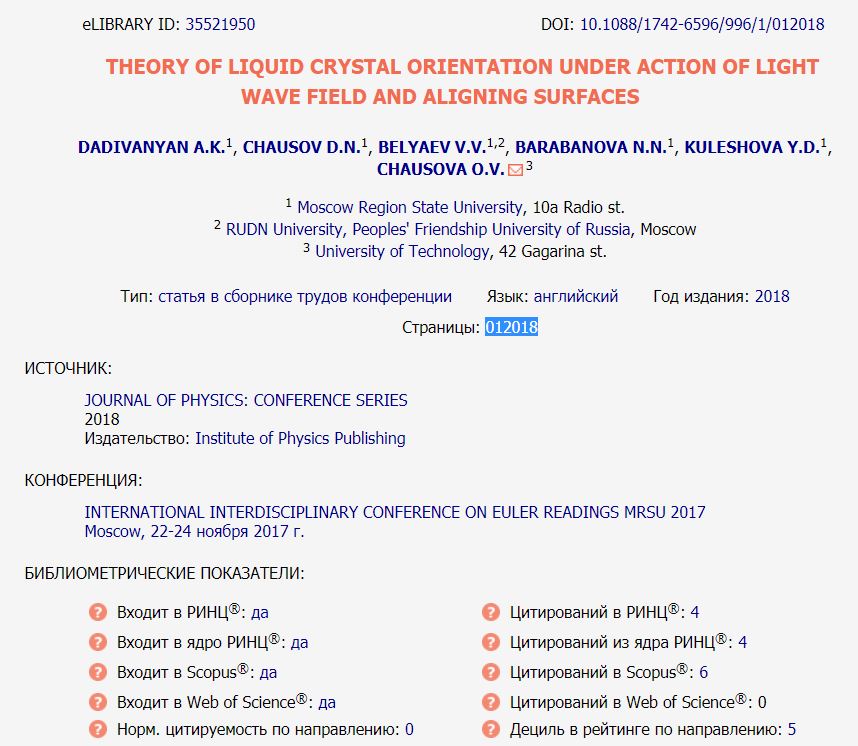 eLIBRARY ID: 35521950 DOI: 10.1088/1742-6596/996/1/012018

THEORY OF LIQUID CRYSTAL ORIENTATION UNDER ACTION OF LIGHT WAVE FIELD AND ALIGNING SURFACES

DADIVANYAN A.K.$^1$, CHAUSOV D.N.$^1$, BELYAEV V.V.$^{1,2}$, BARABANOVA N.N.$^1$, KULESHOVA Y.D.$^1$, CHAUSOVA O.V.$^3$

$^1$ Moscow Region State University, 10a Radio st.
$^2$ RUDN University, Peoples' Friendship University of Russia, Moscow
$^3$ University of Technology, 42 Gagarina st.

Тип: статья в сборнике трудов конференции Язык: английский Год издания: 2018

Страницы: 012018

ИСТОЧНИК:

JOURNAL OF PHYSICS: CONFERENCE SERIES
2018
Издательство: Institute of Physics Publishing

КОНФЕРЕНЦИЯ:

INTERNATIONAL INTERDISCIPLINARY CONFERENCE ON EULER READINGS MRSU 2017
Moscow, 22-24 ноября 2017 г.

БИБЛИОМЕТРИЧЕСКИЕ ПОКАЗАТЕЛИ:

Входит в РИНЦ®: да
Входит в ядро РИНЦ®: да
Входит в Scopus®: да
Входит в Web of Science®: да
Норм. цитируемость по направлению: 0

Цитирований в РИНЦ®: 4
Цитирований из ядра РИНЦ®: 4
Цитирований в Scopus®: 6
Цитирований в Web of Science®: 0
Дециль в рейтинге по направлению: 5